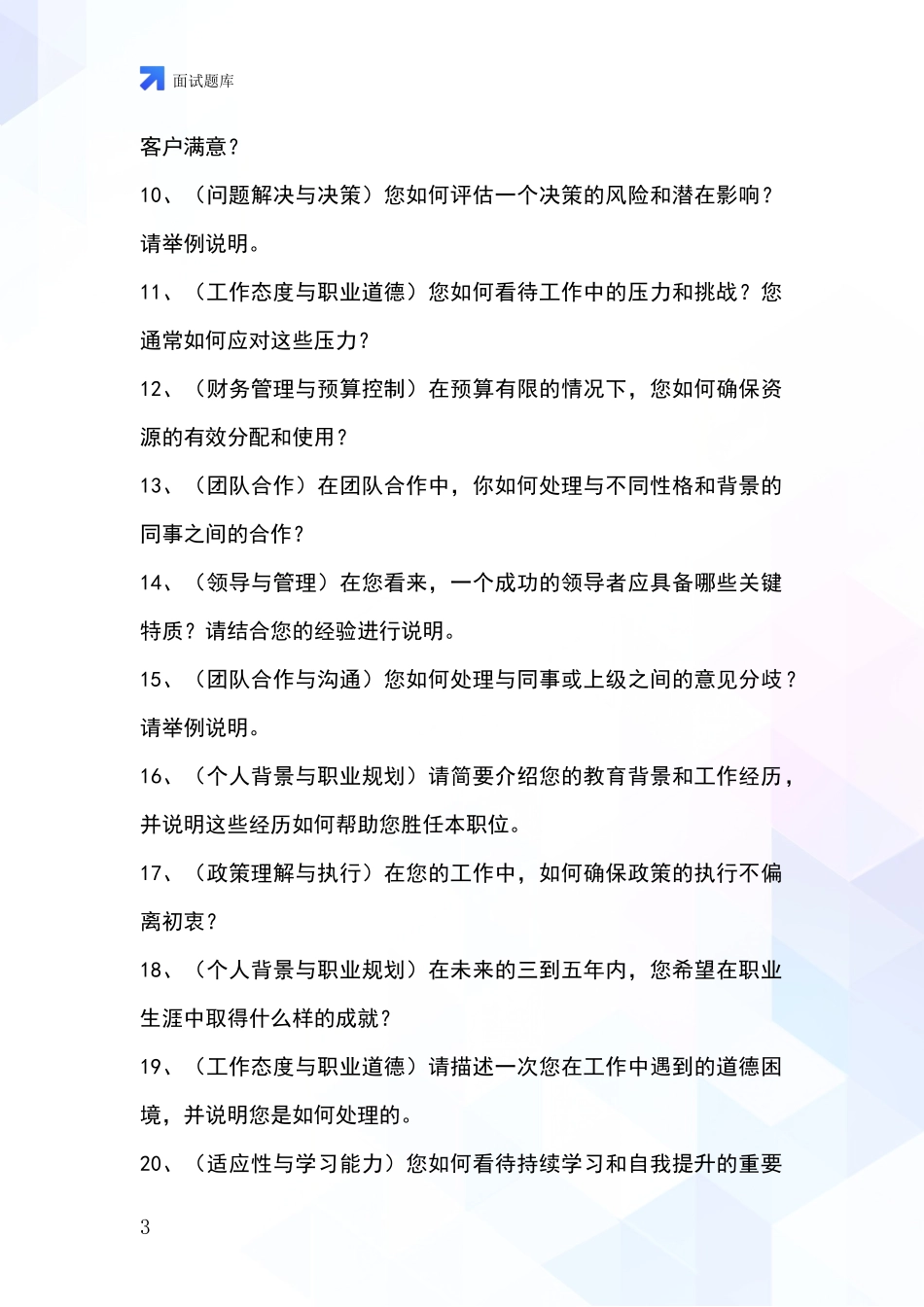 面试题库

客户满意？

10、（问题解决与决策）您如何评估一个决策的风险和潜在影响？请举例说明。

11、（工作态度与职业道德）您如何看待工作中的压力和挑战？您通常如何应对这些压力？

12、（财务管理与预算控制）在预算有限的情况下，您如何确保资源的有效分配和使用？

13、（团队合作）在团队合作中，你如何处理与不同性格和背景的同事之间的合作？

14、（领导与管理）在您看来，一个成功的领导者应具备哪些关键特质？请结合您的经验进行说明。

15、（团队合作与沟通）您如何处理与同事或上级之间的意见分歧？请举例说明。

16、（个人背景与职业规划）请简要介绍您的教育背景和工作经历，并说明这些经历如何帮助您胜任本职位。

17、（政策理解与执行）在您的工作中，如何确保政策的执行不偏离初衷？

18、（个人背景与职业规划）在未来的三到五年内，您希望在职业生涯中取得什么样的成就？

19、（工作态度与职业道德）请描述一次您在工作中遇到的道德困境，并说明您是如何处理的。

20、（适应性与学习能力）您如何看待持续学习和自我提升的重要

3